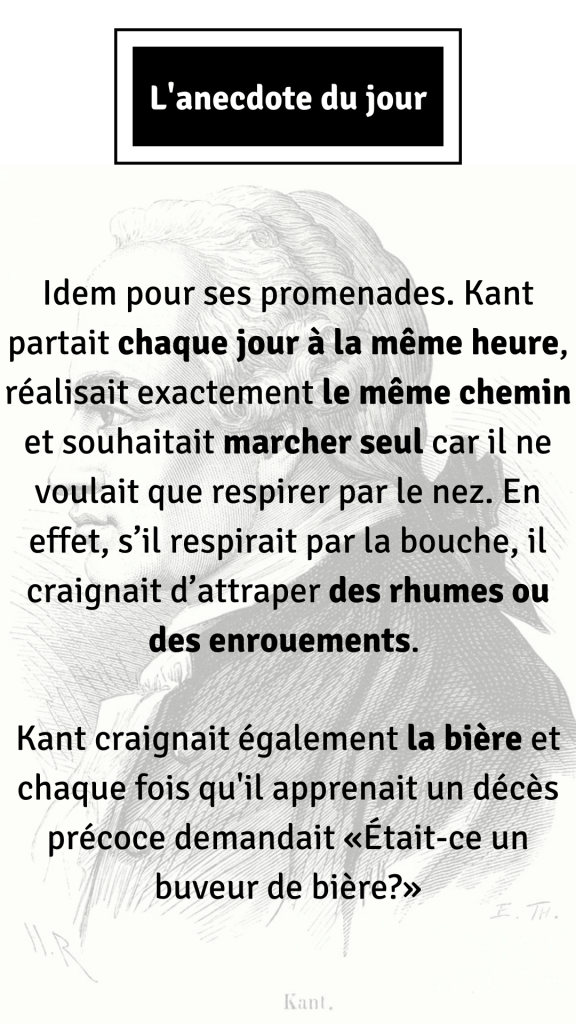 L'anecdote du jour

Idem pour ses promenades. Kant partait chaque jour à la même heure, réalisait exactement le même chemin et souhaitait marcher seul car il ne voulait que respirer par le nez. En effet, s'il respirait par la bouche, il craignait d'attraper des rhumes ou des enrouements.

Kant craignait également la bière et chaque fois qu'il apprenait un décès précoce demandait «Était-ce un buveur de bière?»

H.R

E. TH.

Kant.